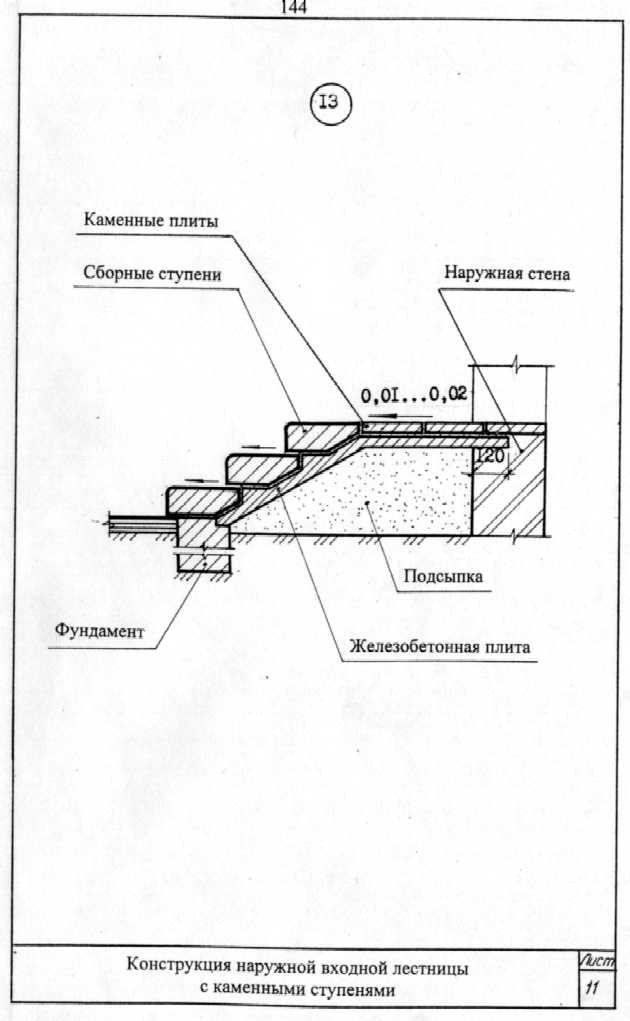 144

I3

Каменные плиты

Сборные ступени

Наружная стена

0,0I...0,02

120

Подсыпка

Фундамент

Железобетонная плита

Конструкция наружной входной лестницы с каменными ступенями

Лист

11